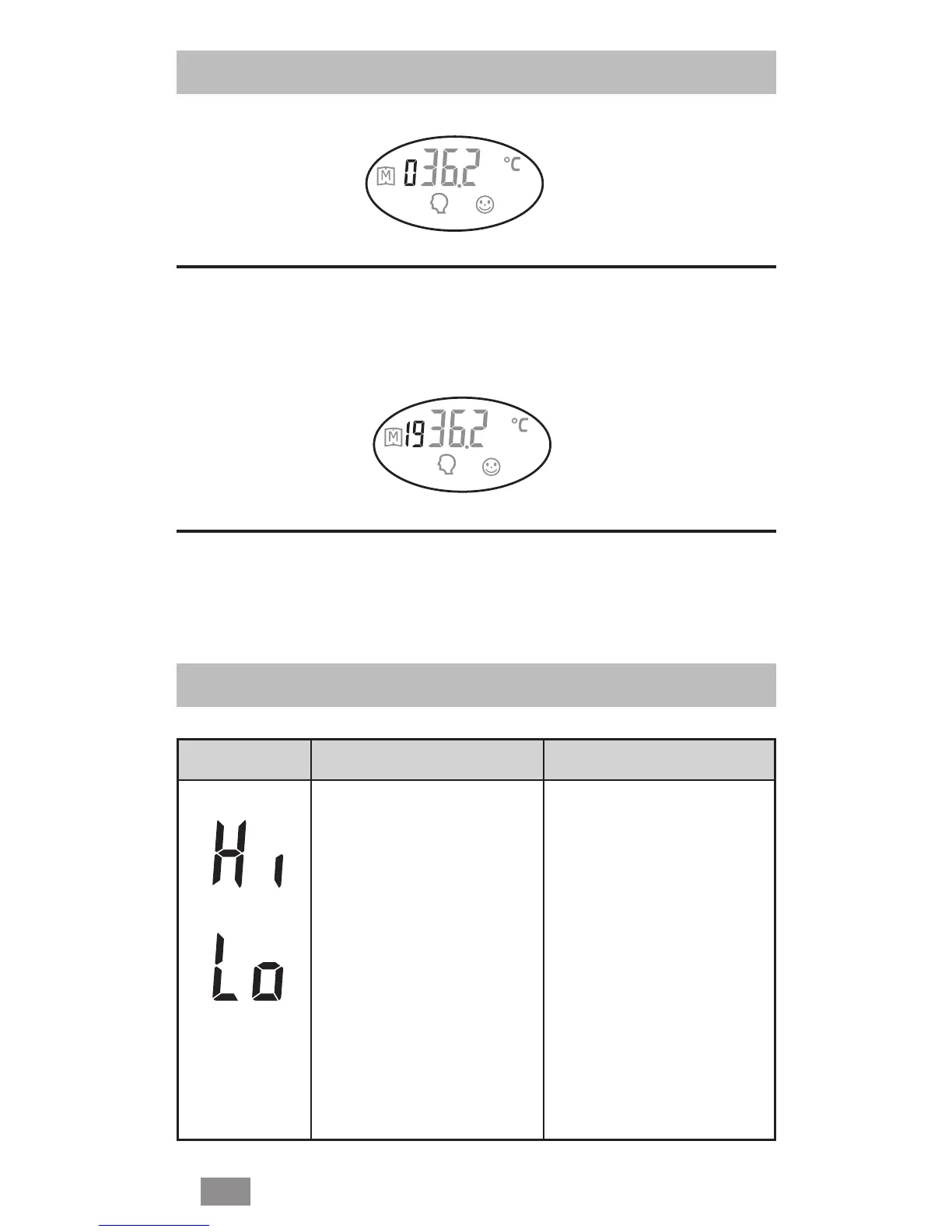 M 0 36.2 °C

M 19 36.2 °C

Hi

Lo